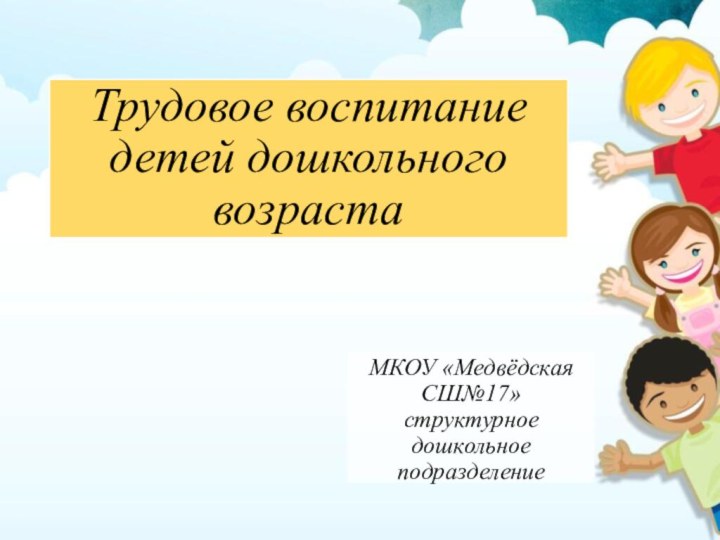 Трудовое воспитание детей дошкольного возраста

МКОУ «Медвёдская СШ№17» структурное дошкольное подразделение